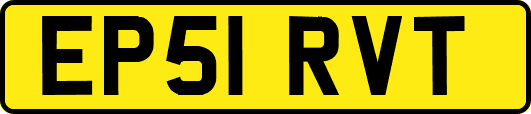 EP51 RVT